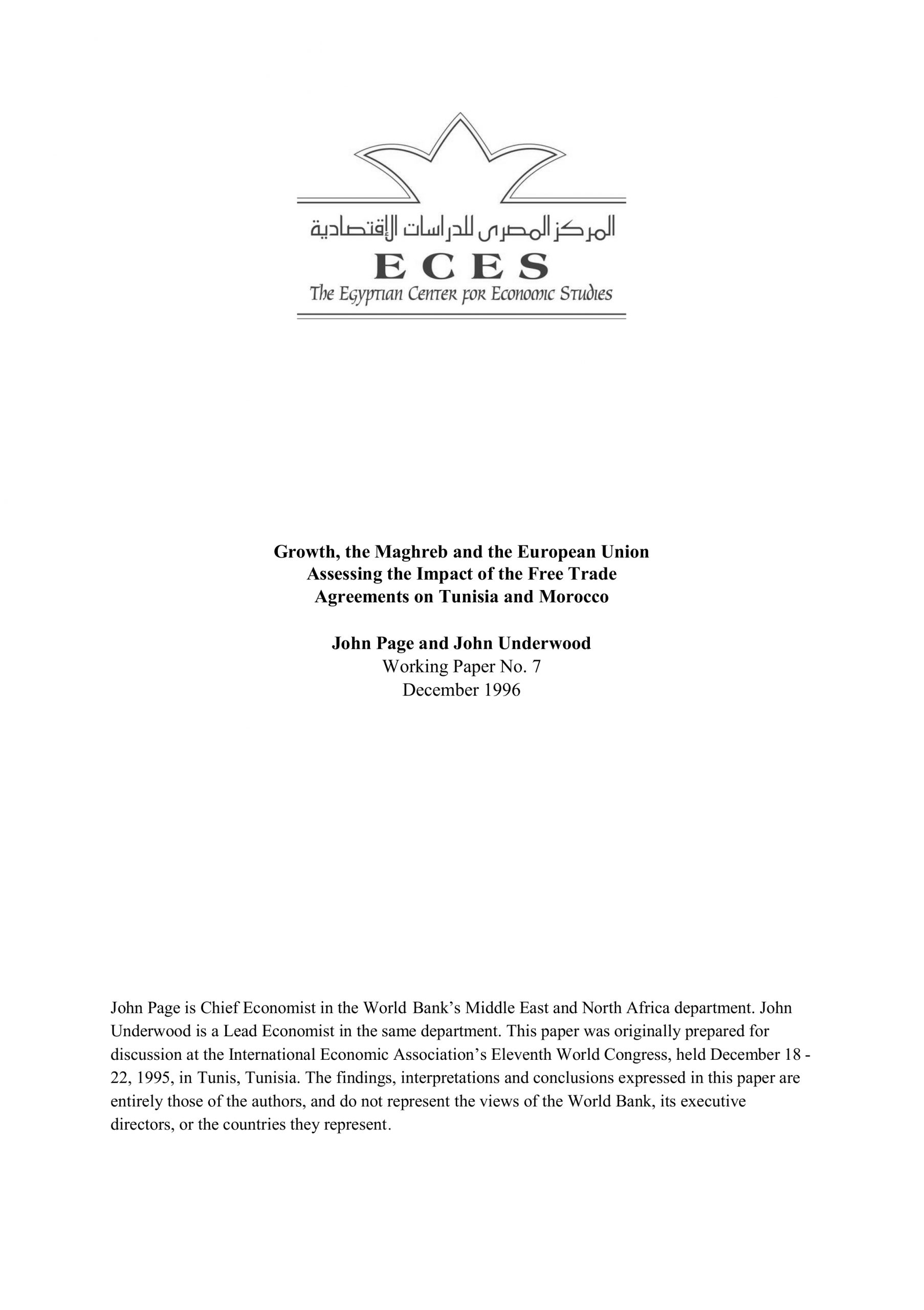 المركز المصرى للدراسات الإقتصادية
ECES
The Egyptian Center for Economic Studies

Growth, the Maghreb and the European Union
Assessing the Impact of the Free Trade
Agreements on Tunisia and Morocco

John Page and John Underwood
Working Paper No. 7
December 1996

John Page is Chief Economist in the World Bank's Middle East and North Africa department. John Underwood is a Lead Economist in the same department. This paper was originally prepared for discussion at the International Economic Association's Eleventh World Congress, held December 18 - 22, 1995, in Tunis, Tunisia. The findings, interpretations and conclusions expressed in this paper are entirely those of the authors, and do not represent the views of the World Bank, its executive directors, or the countries they represent.